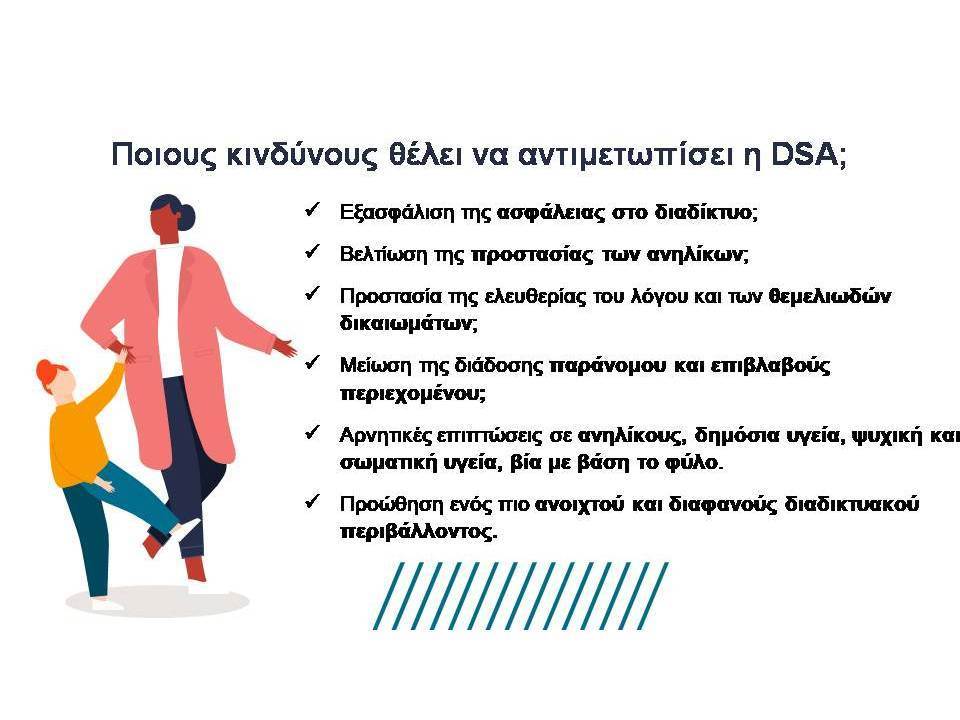 Ποιους κινδύνους θέλει να αντιμετωπίσει η DSA;

✓ Εξασφάλιση της ασφάλειας στο διαδίκτυο;

✓ Βελτίωση της προστασίας των ανηλίκων;

✓ Προστασία της ελευθερίας του λόγου και των θεμελιωδών δικαιωμάτων;

✓ Μείωση της διάδοσης παράνομου και επιβλαβούς περιεχομένου;

✓ Αρνητικές επιπτώσεις σε ανηλίκους, δημόσια υγεία, ψυχική και σωματική υγεία, βία με βάση το φύλο.

✓ Προώθηση ενός πιο ανοιχτού και διαφανούς διαδικτυακού περιβάλλοντος.